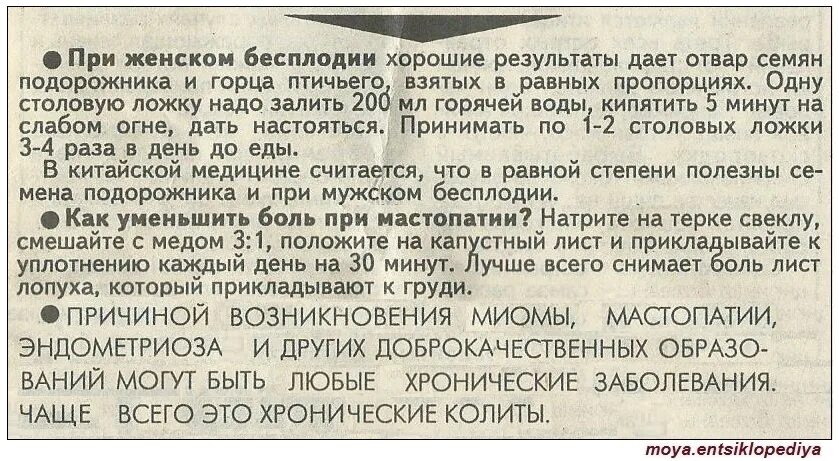 • При женском бесплодии хорошие результаты дает отвар семян подорожника и горца птичьего, взятых в равных пропорциях. Одну столовую ложку надо залить 200 мл горячей воды, кипятить 5 минут на слабом огне, дать настояться. Принимать по 1-2 столовых ложки 3-4 раза в день до еды.

В китайской медицине считается, что в равной степени полезны семена подорожника и при мужском бесплодии.

• Как уменьшить боль при мастопатии? Натрите на терке свеклу, смешайте с медом 3:1, положите на капустный лист и прикладывайте к уплотнению каждый день на 30 минут. Лучше всего снимает боль лист лопуха, который прикладывают к груди.

• ПРИЧИНОЙ ВОЗНИКНОВЕНИЯ МИОМЫ, МАСТОПАТИИ, ЭНДОМЕТРИОЗА И ДРУГИХ ДОБРОКАЧЕСТВЕННЫХ ОБРАЗОВАНИЙ МОГУТ БЫТЬ ЛЮБЫЕ ХРОНИЧЕСКИЕ ЗАБОЛЕВАНИЯ. ЧАЩЕ ВСЕГО ЭТО ХРОНИЧЕСКИЕ КОЛИТЫ.

moya.entsiklopediya